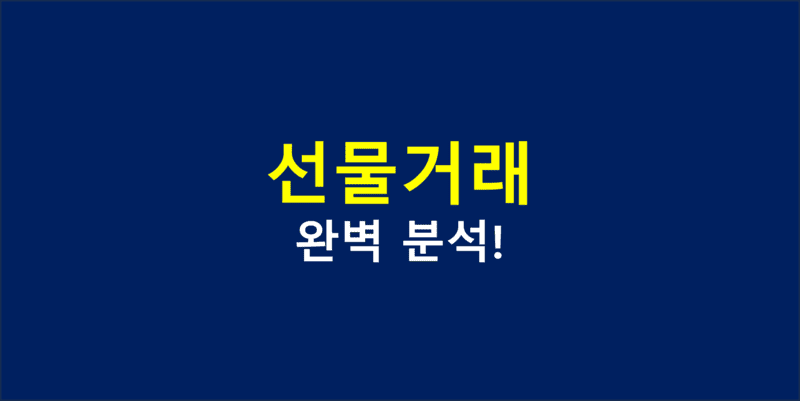 선물거래
완벽 분석!